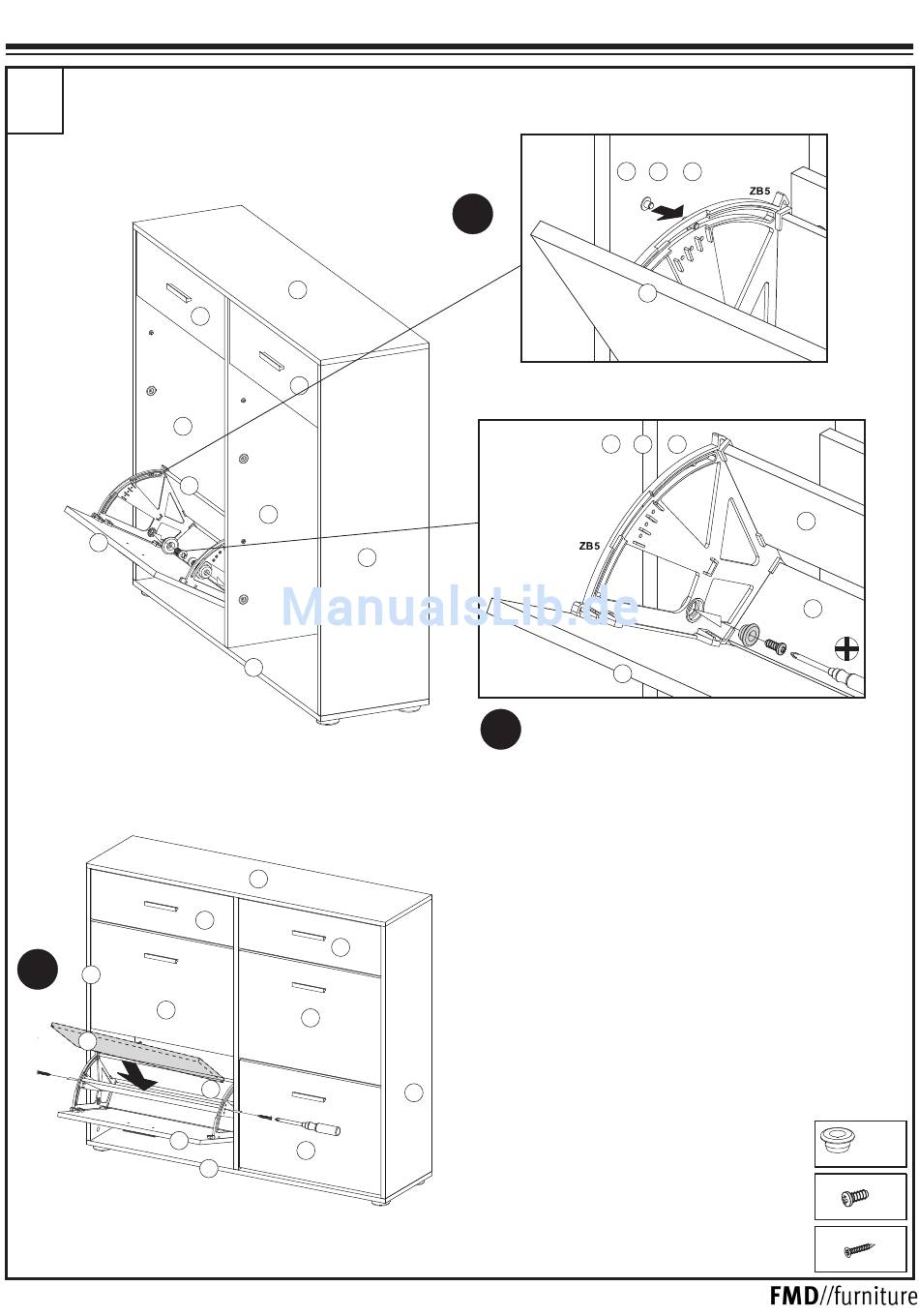 ZB5

ZB5

ManualsLib.de

FMD//furniture